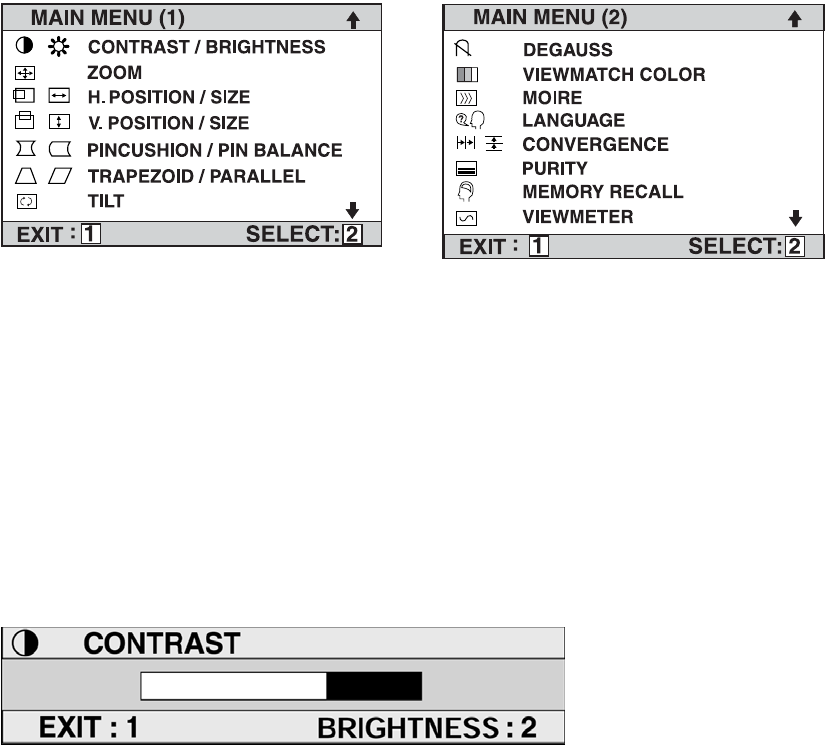 MAIN MENU (1)

CONTRAST / BRIGHTNESS
ZOOM
H. POSITION / SIZE
V. POSITION / SIZE
PINCUSHION / PIN BALANCE
TRAPEZOID / PARALLEL
TILT

EXIT : 1 SELECT: 2

MAIN MENU (2)

DEGAUSS
VIEWMATCH COLOR
MOIRE
LANGUAGE
CONVERGENCE
PURITY
MEMORY RECALL
VIEWMETER

EXIT : 1 SELECT: 2

CONTRAST

EXIT : 1 BRIGHTNESS : 2